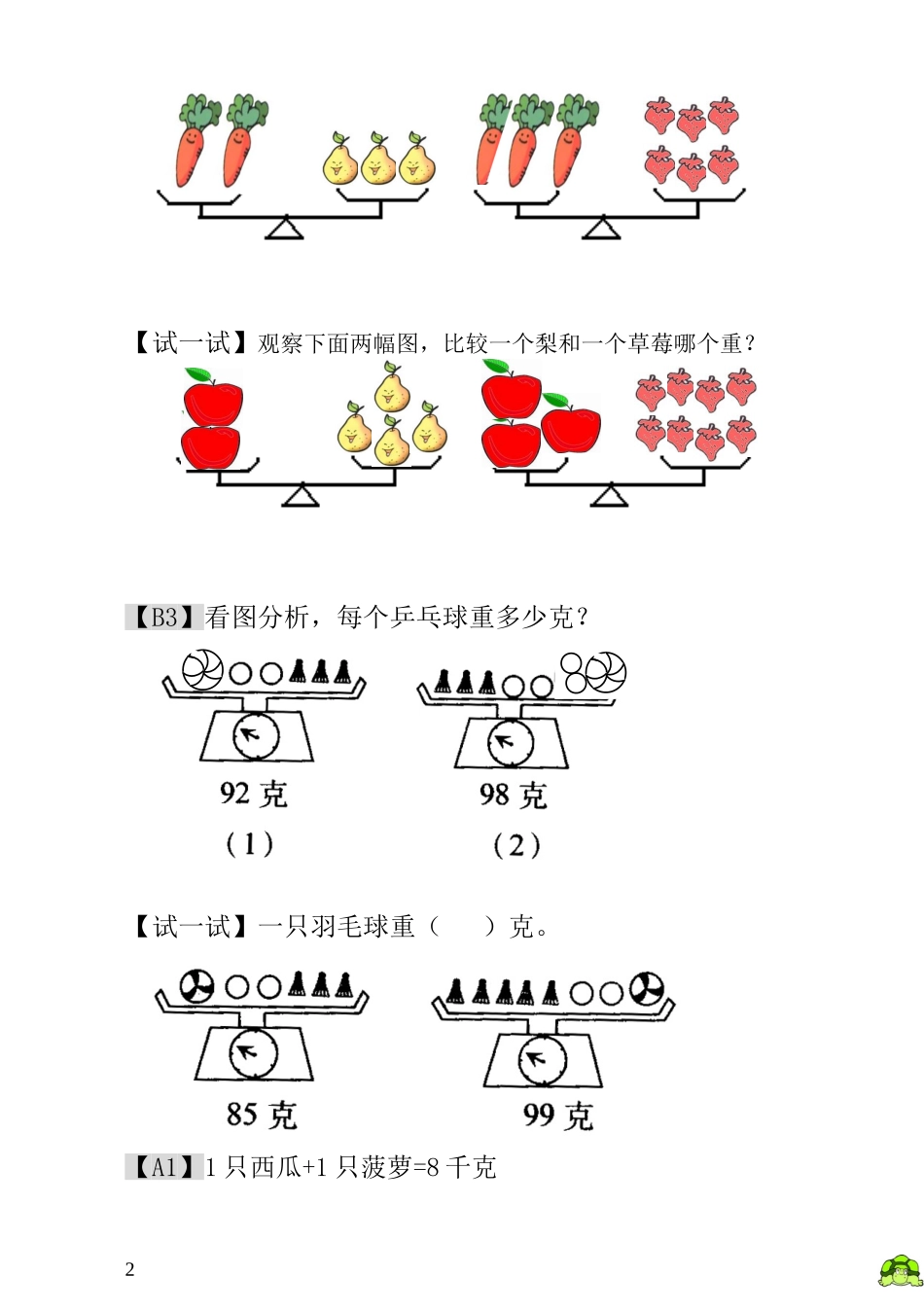 【试一试】观察下面两幅图，比较一个梨和一个草莓哪个重？

【B3】看图分析，每个乒乓球重多少克？

92克
(1)

98克
(2)

【试一试】一只羽毛球重（ ）克。

85克

99克

【A1】1只西瓜+1只菠萝=8千克

2